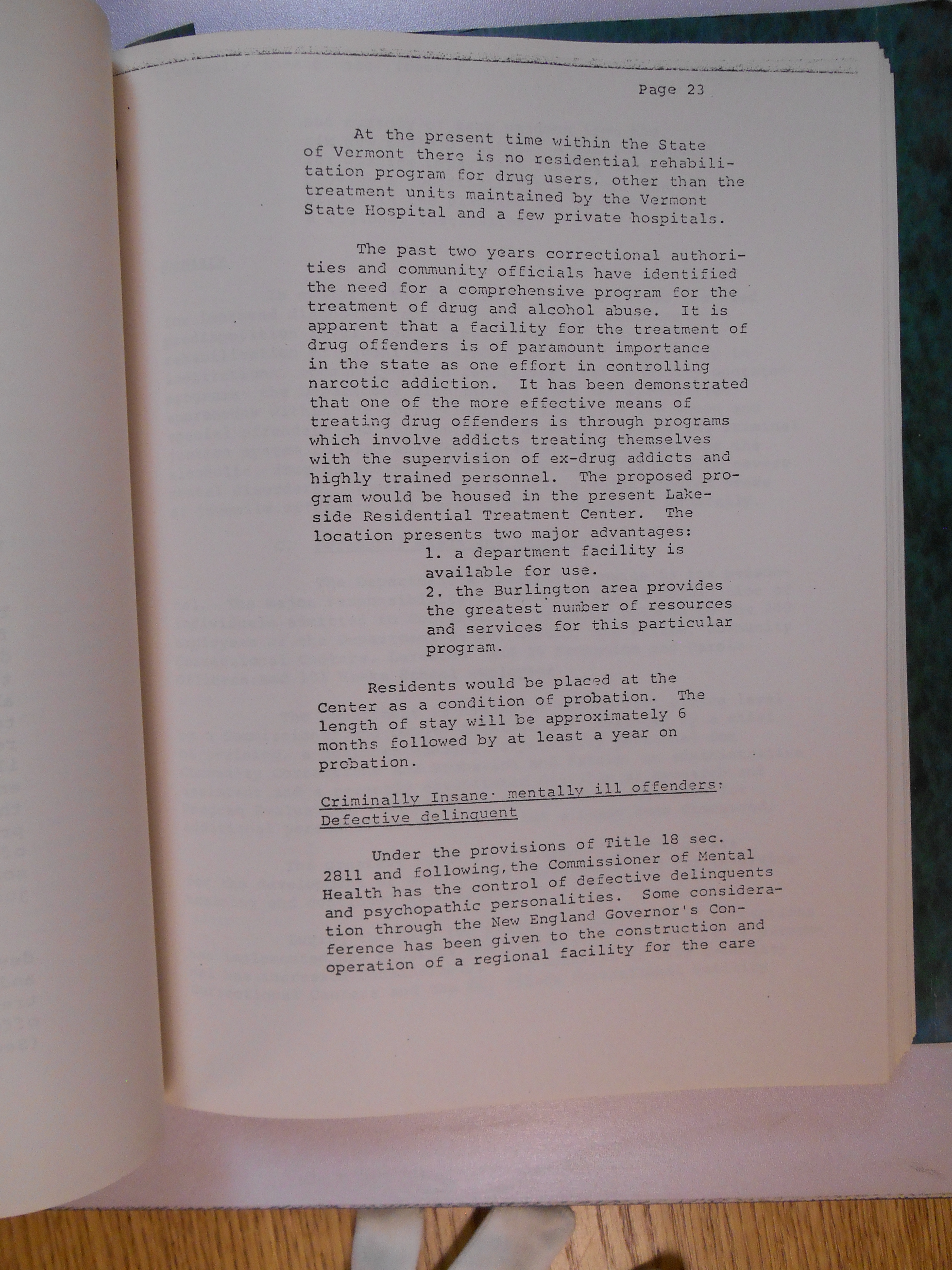 Page 23

At the present time within the State of Vermont there is no residential rehabilitation program for drug users, other than the treatment units maintained by the Vermont State Hospital and a few private hospitals.

The past two years correctional authorities and community officials have identified the need for a comprehensive program for the treatment of drug and alcohol abuse. It is apparent that a facility for the treatment of drug offenders is of paramount importance in the state as one effort in controlling narcotic addiction. It has been demonstrated that one of the more effective means of treating drug offenders is through programs which involve addicts treating themselves with the supervision of ex-drug addicts and highly trained personnel. The proposed program would be housed in the present Lakeside Residential Treatment Center. The location presents two major advantages:
1. a department facility is available for use.
2. the Burlington area provides the greatest number of resources and services for this particular program.

Residents would be placed at the Center as a condition of probation. The length of stay will be approximately 6 months followed by at least a year on probation.

Criminally Insane· mentally ill offenders: Defective delinquent

Under the provisions of Title 18 sec. 2811 and following, the Commissioner of Mental Health has the control of defective delinquents and psychopathic personalities. Some consideration through the New England Governor's Conference has been given to the construction and operation of a regional facility for the care